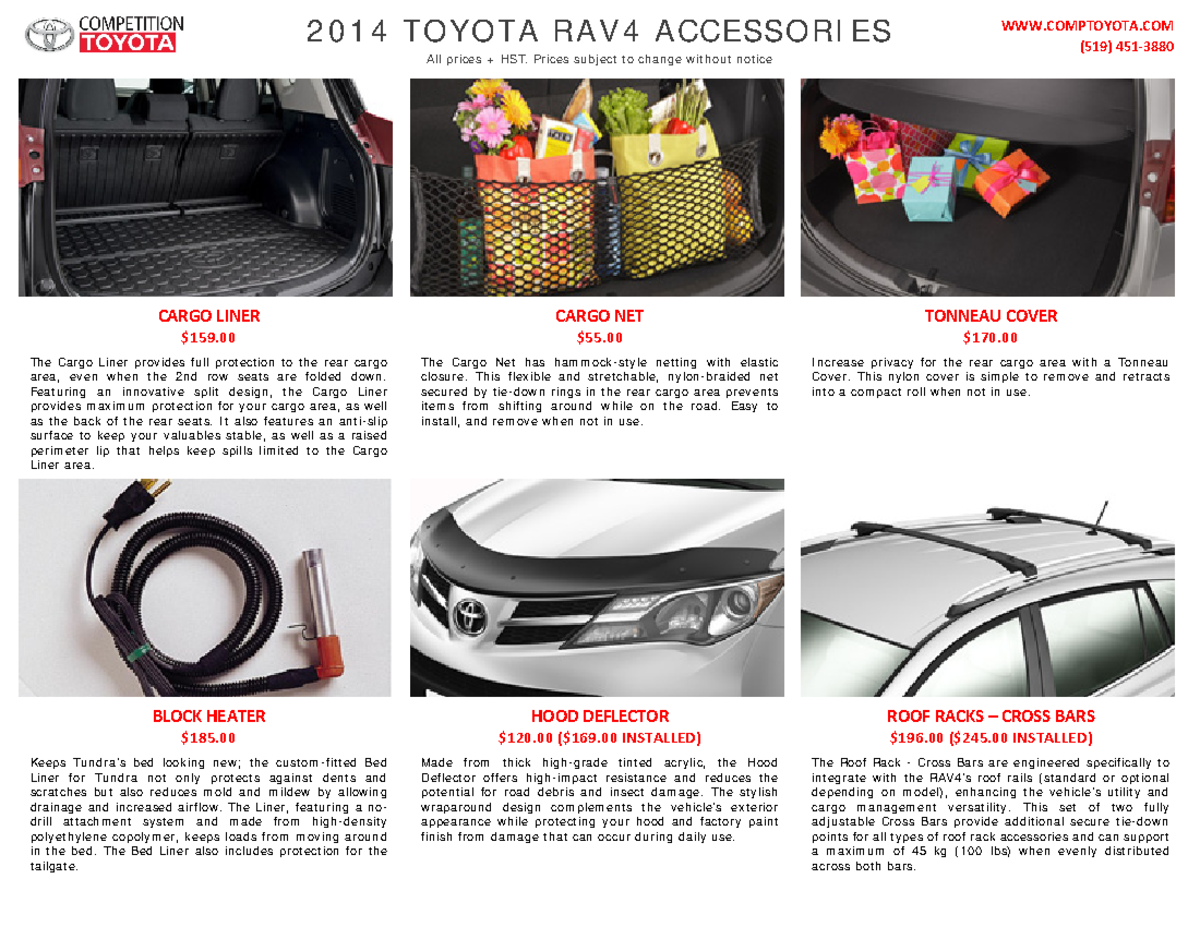 COMPETITION
TOYOTA

2014 TOYOTA RAV4 ACCESSORIES

All prices + HST. Prices subject to change without notice

WWW.COMPTOYOTA.COM
(519) 451-3880

CARGO LINER
$159.00

The Cargo Liner provides full protection to the rear cargo area, even when the 2nd row seats are folded down. Featuring an innovative split design, the Cargo Liner provides maximum protection for your cargo area, as well as the back of the rear seats. It also features an anti-slip surface to keep your valuables stable, as well as a raised perimeter lip that helps keep spills limited to the Cargo Liner area.

CARGO NET
$55.00

The Cargo Net has hammock-style netting with elastic closure. This flexible and stretchable, nylon-braided net secured by tie-down rings in the rear cargo area prevents items from shifting around while on the road. Easy to install, and remove when not in use.

TONNEAU COVER
$170.00

Increase privacy for the rear cargo area with a Tonneau Cover. This nylon cover is simple to remove and retracts into a compact roll when not in use.

BLOCK HEATER
$185.00

Keeps Tundra's bed looking new; the custom-fitted Bed Liner for Tundra not only protects against dents and scratches but also reduces mold and mildew by allowing drainage and increased airflow. The Liner, featuring a no-drill attachment system and made from high-density polyethylene copolymer, keeps loads from moving around in the bed. The Bed Liner also includes protection for the tailgate.

HOOD DEFLECTOR
$120.00 ($169.00 INSTALLED)

Made from thick high-grade tinted acrylic, the Hood Deflector offers high-impact resistance and reduces the potential for road debris and insect damage. The stylish wraparound design complements the vehicle's exterior appearance while protecting your hood and factory paint finish from damage that can occur during daily use.

ROOF RACKS – CROSS BARS
$196.00 ($245.00 INSTALLED)

The Roof Rack - Cross Bars are engineered specifically to integrate with the RAV4's roof rails (standard or optional depending on model), enhancing the vehicle's utility and cargo management versatility. This set of two fully adjustable Cross Bars provide additional secure tie-down points for all types of roof rack accessories and can support a maximum of 45 kg (100 lbs) when evenly distributed across both bars.